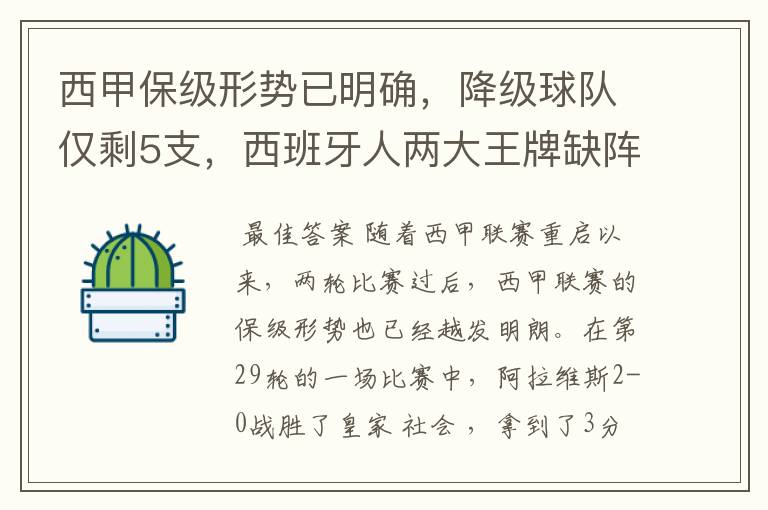 西甲保级形势已明确，降级球队仅剩5支，西班牙人两大王牌缺阵

最佳答案 随着西甲联赛重启以来，两轮比赛过后，西甲联赛的保级形势也已经越发明朗。在第29轮的一场比赛中，阿拉维斯2-0战胜了皇家 社会 ，拿到了3分